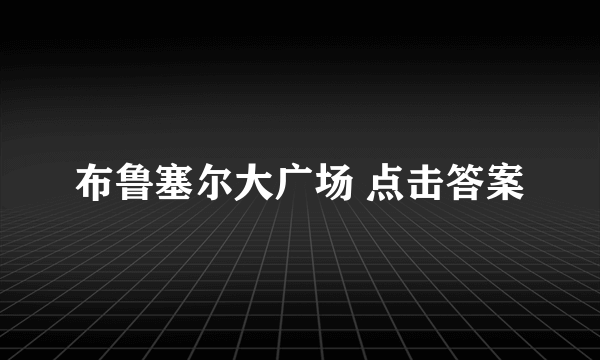 布鲁塞尔大广场 点击答案